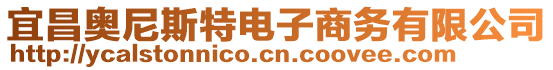 宜昌奥尼斯特电子商务有限公司
http://ycalstonnico.cn.coovee.com